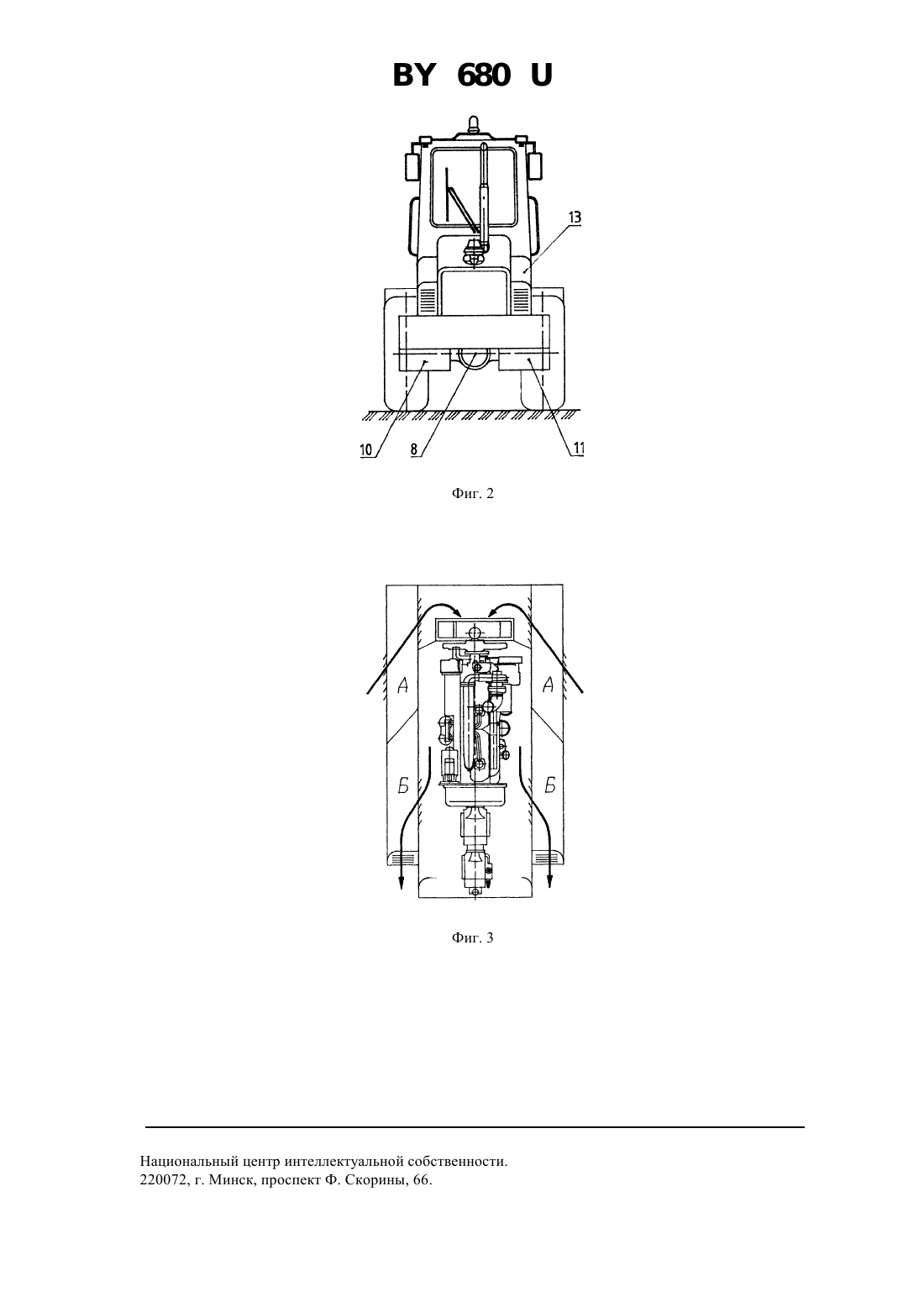 BY 680 U

13

10
8
11

Фиг. 2

А
А
Б
Б

Фиг. 3

Национальный центр интеллектуальной собственности.
220072, г. Минск, проспект Ф. Скорины, 66.